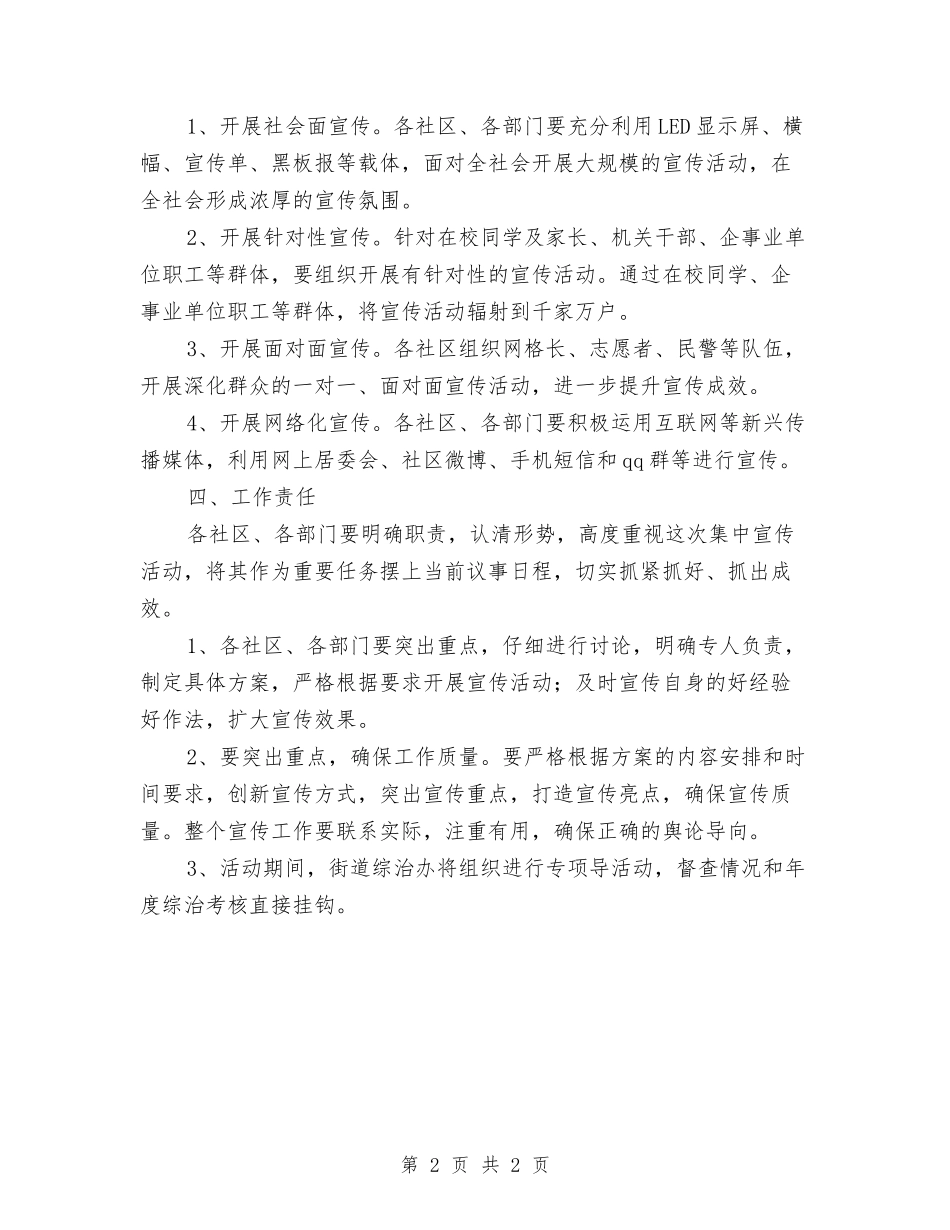 1、开展社会面宣传。各社区、各部门要充分利用LED显示屏、横幅、宣传单、黑板报等载体，面对全社会开展大规模的宣传活动，在全社会形成浓厚的宣传氛围。

2、开展针对性宣传。针对在校同学及家长、机关干部、企事业单位职工等群体，要组织开展有针对性的宣传活动。通过在校同学、企事业单位职工等群体，将宣传活动辐射到千家万户。

3、开展面对面宣传。各社区组织网格长、志愿者、民警等队伍，开展深化群众的一对一、面对面宣传活动，进一步提升宣传成效。

4、开展网络化宣传。各社区、各部门要积极运用互联网等新兴传播媒体，利用网上居委会、社区微博、手机短信和qq群等进行宣传。

四、工作责任

各社区、各部门要明确职责，认清形势，高度重视这次集中宣传活动，将其作为重要任务摆上当前议事日程，切实抓紧抓好、抓出成效。

1、各社区、各部门要突出重点，仔细进行讨论，明确专人负责，制定具体方案，严格根据要求开展宣传活动；及时宣传自身的好经验好作法，扩大宣传效果。

2、要突出重点，确保工作质量。要严格根据方案的内容安排和时间要求，创新宣传方式，突出宣传重点，打造宣传亮点，确保宣传质量。整个宣传工作要联系实际，注重有用，确保正确的舆论导向。

3、活动期间，街道综治办将组织进行专项导活动，督查情况和年度综治考核直接挂钩。

第 2 页 共 2 页